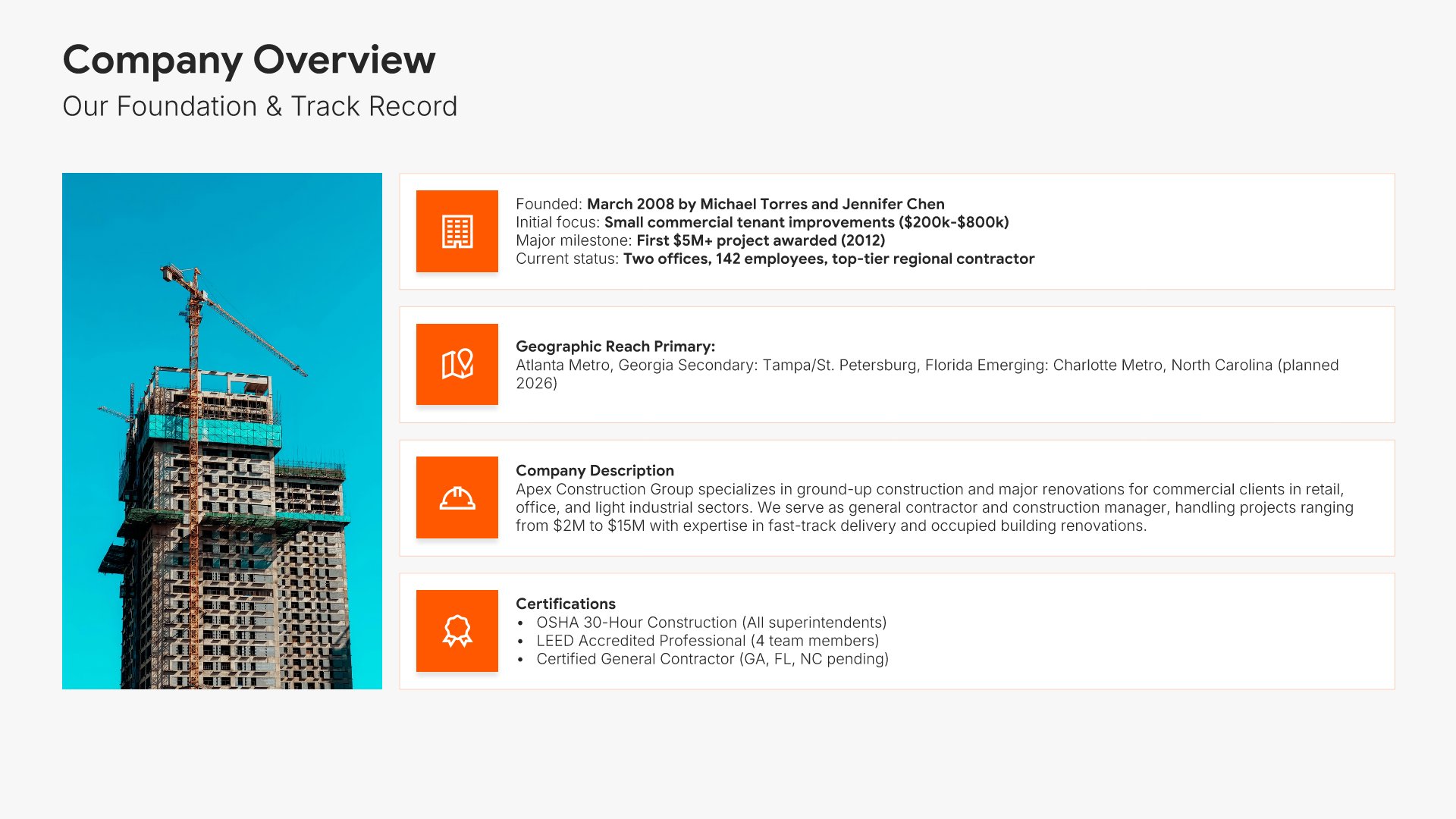 Company Overview
Our Foundation & Track Record

Founded: March 2008 by Michael Torres and Jennifer Chen
Initial focus: Small commercial tenant improvements (\$200k-\$800k)
Major milestone: First \$5M+ project awarded (2012)
Current status: Two offices, 142 employees, top-tier regional contractor

Geographic Reach Primary:
Atlanta Metro, Georgia Secondary: Tampa/St. Petersburg, Florida Emerging: Charlotte Metro, North Carolina (planned 2026)

Company Description
Apex Construction Group specializes in ground-up construction and major renovations for commercial clients in retail, office, and light industrial sectors. We serve as general contractor and construction manager, handling projects ranging from \$2M to \$15M with expertise in fast-track delivery and occupied building renovations.

Certifications
• OSHA 30-Hour Construction (All superintendents)
• LEED Accredited Professional (4 team members)
• Certified General Contractor (GA, FL, NC pending)